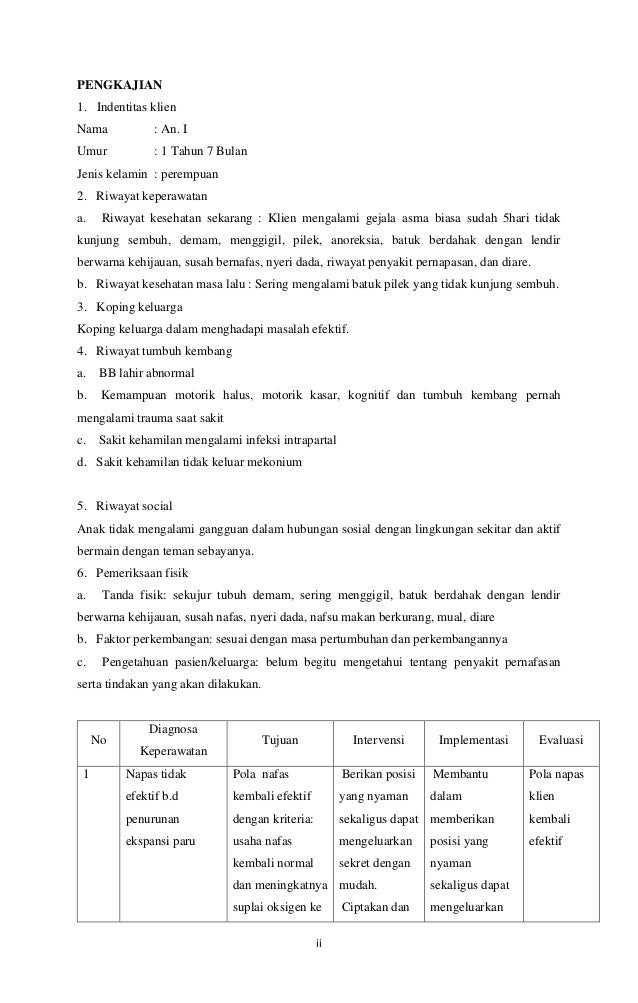 PENGKAJIAN

1. Indentitas klien

Nama : An. I

Umur : 1 Tahun 7 Bulan

Jenis kelamin : perempuan

2. Riwayat keperawatan

a. Riwayat kesehatan sekarang : Klien mengalami gejala asma biasa sudah 5hari tidak kunjung sembuh, demam, menggigil, pilek, anoreksia, batuk berdahak dengan lendir berwarna kehijauan, susah bernafas, nyeri dada, riwayat penyakit pernapasan, dan diare.

b. Riwayat kesehatan masa lalu : Sering mengalami batuk pilek yang tidak kunjung sembuh.

3. Koping keluarga

Koping keluarga dalam menghadapi masalah efektif.

4. Riwayat tumbuh kembang

a. BB lahir abnormal

b. Kemampuan motorik halus, motorik kasar, kognitif dan tumbuh kembang pernah mengalami trauma saat sakit

c. Sakit kehamilan mengalami infeksi intrapartal

d. Sakit kehamilan tidak keluar mekonium

5. Riwayat social

Anak tidak mengalami gangguan dalam hubungan sosial dengan lingkungan sekitar dan aktif bermain dengan teman sebayanya.

6. Pemeriksaan fisik

a. Tanda fisik: sekujur tubuh demam, sering menggigil, batuk berdahak dengan lendir berwarna kehijauan, susah nafas, nyeri dada, nafsu makan berkurang, mual, diare

b. Faktor perkembangan: sesuai dengan masa pertumbuhan dan perkembangannya

c. Pengetahuan pasien/keluarga: belum begitu mengetahui tentang penyakit pernafasan serta tindakan yang akan dilakukan.

| No | Diagnosa Keperawatan | Tujuan | Intervensi | Implementasi | Evaluasi |
|---|---|---|---|---|---|
| 1 | Napas tidak efektif b.d penurunan ekspansi paru | Pola nafas kembali efektif dengan kriteria: usaha nafas kembali normal dan meningkatnya suplai oksigen ke | Berikan posisi yang nyaman sekaligus dapat mengeluarkan sekret dengan mudah. Ciptakan dan | Membantu dalam memberikan posisi yang nyaman sekaligus dapat mengeluarkan | Pola napas klien kembali efektif |

ii